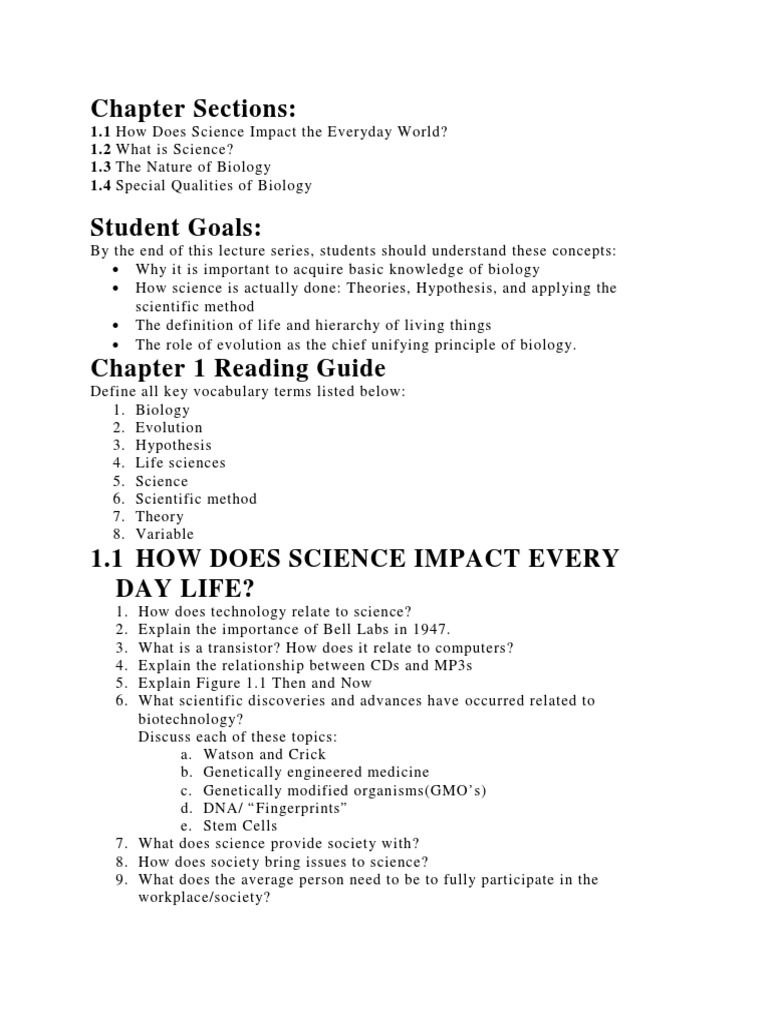 Chapter Sections:
1.1 How Does Science Impact the Everyday World?
1.2 What is Science?
1.3 The Nature of Biology
1.4 Special Qualities of Biology

Student Goals:
By the end of this lecture series, students should understand these concepts:
• Why it is important to acquire basic knowledge of biology
• How science is actually done: Theories, Hypothesis, and applying the scientific method
• The definition of life and hierarchy of living things
• The role of evolution as the chief unifying principle of biology.

Chapter 1 Reading Guide
Define all key vocabulary terms listed below:
1. Biology
2. Evolution
3. Hypothesis
4. Life sciences
5. Science
6. Scientific method
7. Theory
8. Variable

1.1 HOW DOES SCIENCE IMPACT EVERY DAY LIFE?
1. How does technology relate to science?
2. Explain the importance of Bell Labs in 1947.
3. What is a transistor? How does it relate to computers?
4. Explain the relationship between CDs and MP3s
5. Explain Figure 1.1 Then and Now
6. What scientific discoveries and advances have occurred related to biotechnology?
Discuss each of these topics:
a. Watson and Crick
b. Genetically engineered medicine
c. Genetically modified organisms(GMO's)
d. DNA/ "Fingerprints"
e. Stem Cells
7. What does science provide society with?
8. How does society bring issues to science?
9. What does the average person need to be to fully participate in the workplace/society?